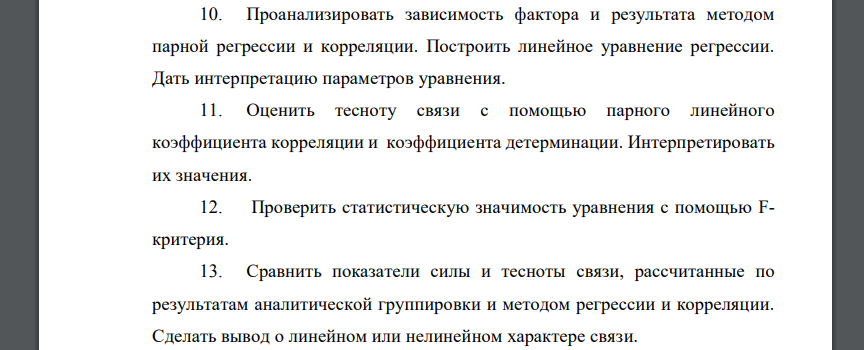 10. Проанализировать зависимость фактора и результата методом парной регрессии и корреляции. Построить линейное уравнение регрессии. Дать интерпретацию параметров уравнения.

11. Оценить тесноту связи с помощью парного линейного коэффициента корреляции и коэффициента детерминации. Интерпретировать их значения.

12. Проверить статистическую значимость уравнения с помощью F-критерия.

13. Сравнить показатели силы и тесноты связи, рассчитанные по результатам аналитической группировки и методом регрессии и корреляции. Сделать вывод о линейном или нелинейном характере связи.